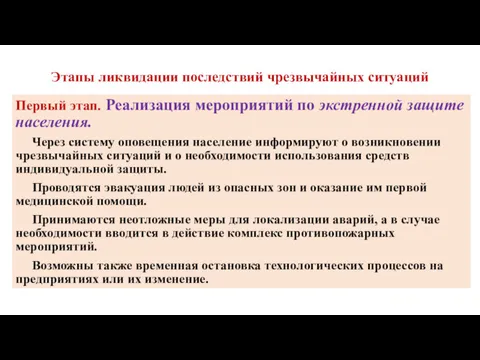 Этапы ликвидации последствий чрезвычайных ситуаций

Первый этап. Реализация мероприятий по экстренной защите населения.

Через систему оповещения население информируют о возникновении чрезвычайных ситуаций и о необходимости использования средств индивидуальной защиты.

Проводятся эвакуация людей из опасных зон и оказание им первой медицинской помощи.

Принимаются неотложные меры для локализации аварий, а в случае необходимости вводится в действие комплекс противопожарных мероприятий.

Возможны также временная остановка технологических процессов на предприятиях или их изменение.